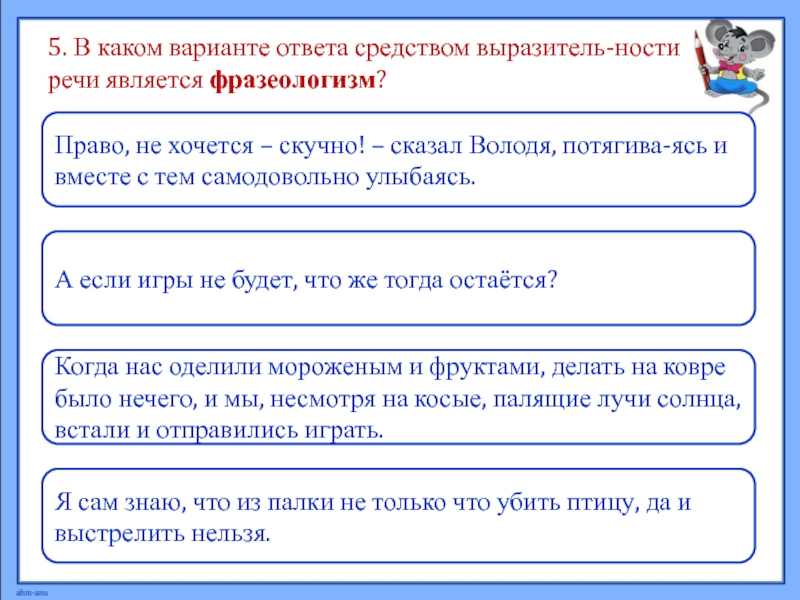 5. В каком варианте ответа средством выразитель-ности речи является **фразеологизм**?

Право, не хочется – скучно! – сказал Володя, потягива-ясь и вместе с тем самодовольно улыбаясь.

А если игры не будет, что же тогда остаётся?

Когда нас оделили мороженым и фруктами, делать на ковре было нечего, и мы, несмотря на косые, палящие лучи солнца, встали и отправились играть.

Я сам знаю, что из палки не только что убить птицу, да и выстрелить нельзя.

ahm-anu